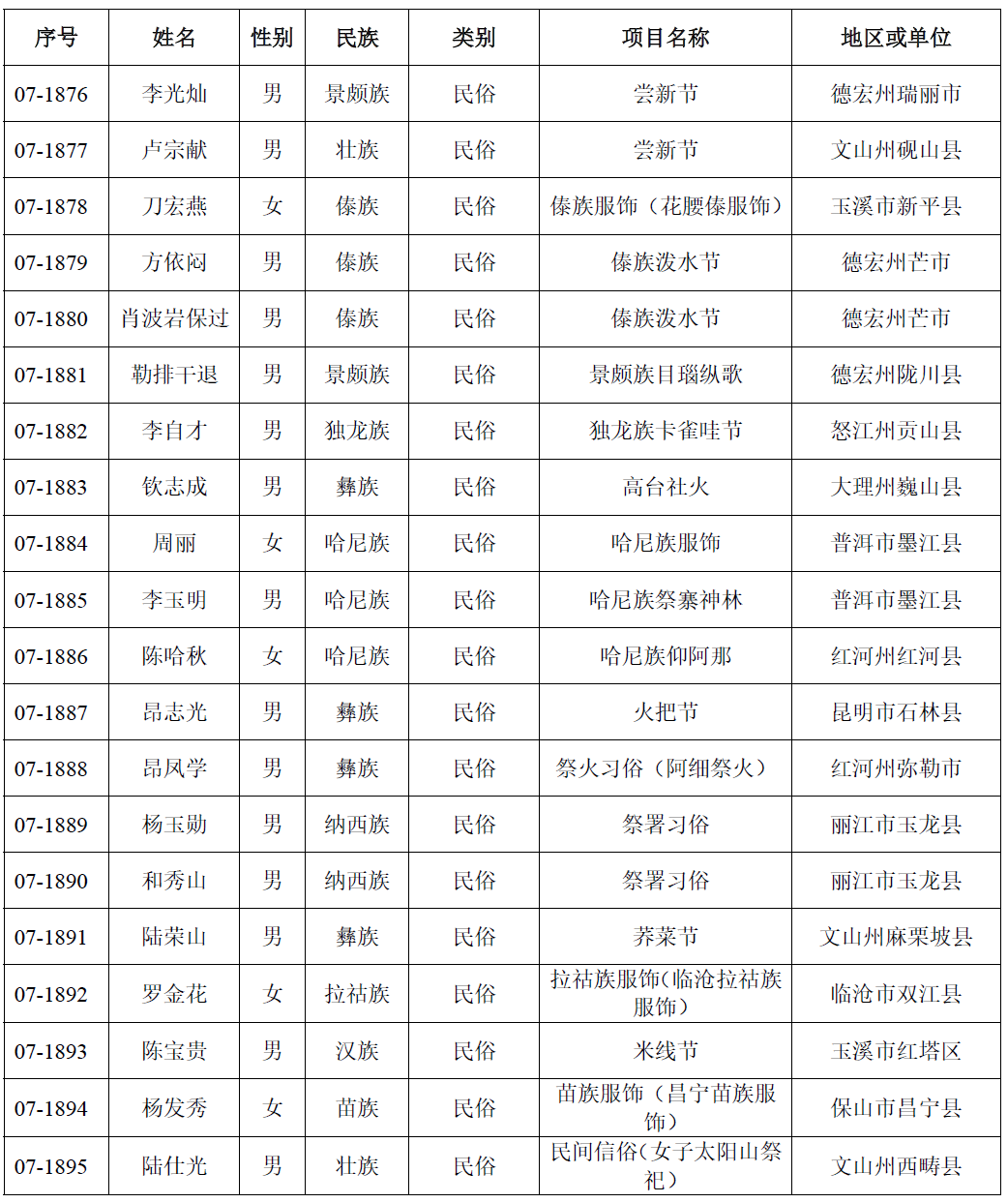 | 序号 | 姓名 | 性别 | 民族 | 类别 | 项目名称 | 地区或单位 |
|---|---|---|---|---|---|---|
| 07-1876 | 李光灿 | 男 | 景颇族 | 民俗 | 尝新节 | 德宏州瑞丽市 |
| 07-1877 | 卢宗献 | 男 | 壮族 | 民俗 | 尝新节 | 文山州砚山县 |
| 07-1878 | 刀宏燕 | 女 | 傣族 | 民俗 | 傣族服饰（花腰傣服饰） | 玉溪市新平县 |
| 07-1879 | 方依闷 | 男 | 傣族 | 民俗 | 傣族泼水节 | 德宏州芒市 |
| 07-1880 | 肖波岩保过 | 男 | 傣族 | 民俗 | 傣族泼水节 | 德宏州芒市 |
| 07-1881 | 勒排干退 | 男 | 景颇族 | 民俗 | 景颇族目瑙纵歌 | 德宏州陇川县 |
| 07-1882 | 李自才 | 男 | 独龙族 | 民俗 | 独龙族卡雀哇节 | 怒江州贡山县 |
| 07-1883 | 钦志成 | 男 | 彝族 | 民俗 | 高台社火 | 大理州巍山县 |
| 07-1884 | 周丽 | 女 | 哈尼族 | 民俗 | 哈尼族服饰 | 普洱市墨江县 |
| 07-1885 | 李玉明 | 男 | 哈尼族 | 民俗 | 哈尼族祭寨神林 | 普洱市墨江县 |
| 07-1886 | 陈哈秋 | 女 | 哈尼族 | 民俗 | 哈尼族仰阿那 | 红河州红河县 |
| 07-1887 | 昂志光 | 男 | 彝族 | 民俗 | 火把节 | 昆明市石林县 |
| 07-1888 | 昂凤学 | 男 | 彝族 | 民俗 | 祭火习俗（阿细祭火） | 红河州弥勒市 |
| 07-1889 | 杨玉勋 | 男 | 纳西族 | 民俗 | 祭署习俗 | 丽江市玉龙县 |
| 07-1890 | 和秀山 | 男 | 纳西族 | 民俗 | 祭署习俗 | 丽江市玉龙县 |
| 07-1891 | 陆荣山 | 男 | 彝族 | 民俗 | 荞菜节 | 文山州麻栗坡县 |
| 07-1892 | 罗金花 | 女 | 拉祜族 | 民俗 | 拉祜族服饰(临沧拉祜族服饰) | 临沧市双江县 |
| 07-1893 | 陈宝贵 | 男 | 汉族 | 民俗 | 米线节 | 玉溪市红塔区 |
| 07-1894 | 杨发秀 | 女 | 苗族 | 民俗 | 苗族服饰（昌宁苗族服饰） | 保山市昌宁县 |
| 07-1895 | 陆仕光 | 男 | 壮族 | 民俗 | 民间信俗(女子太阳山祭祀) | 文山州西畴县 |